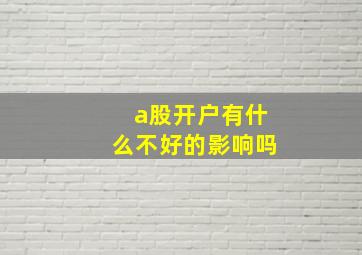 a股开户有什么不好的影响吗